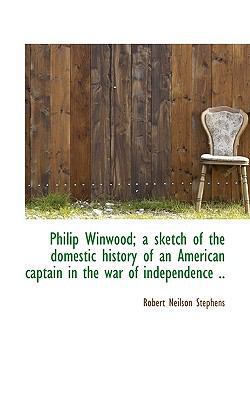 Philip Winwood; a sketch of the domestic history of an American captain in the war of independence ..

Robert Neilson Stephens